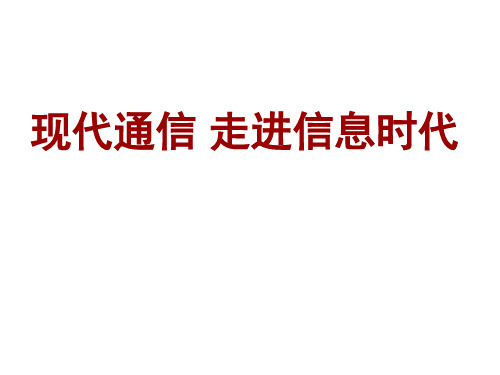 现代通信 走进信息时代